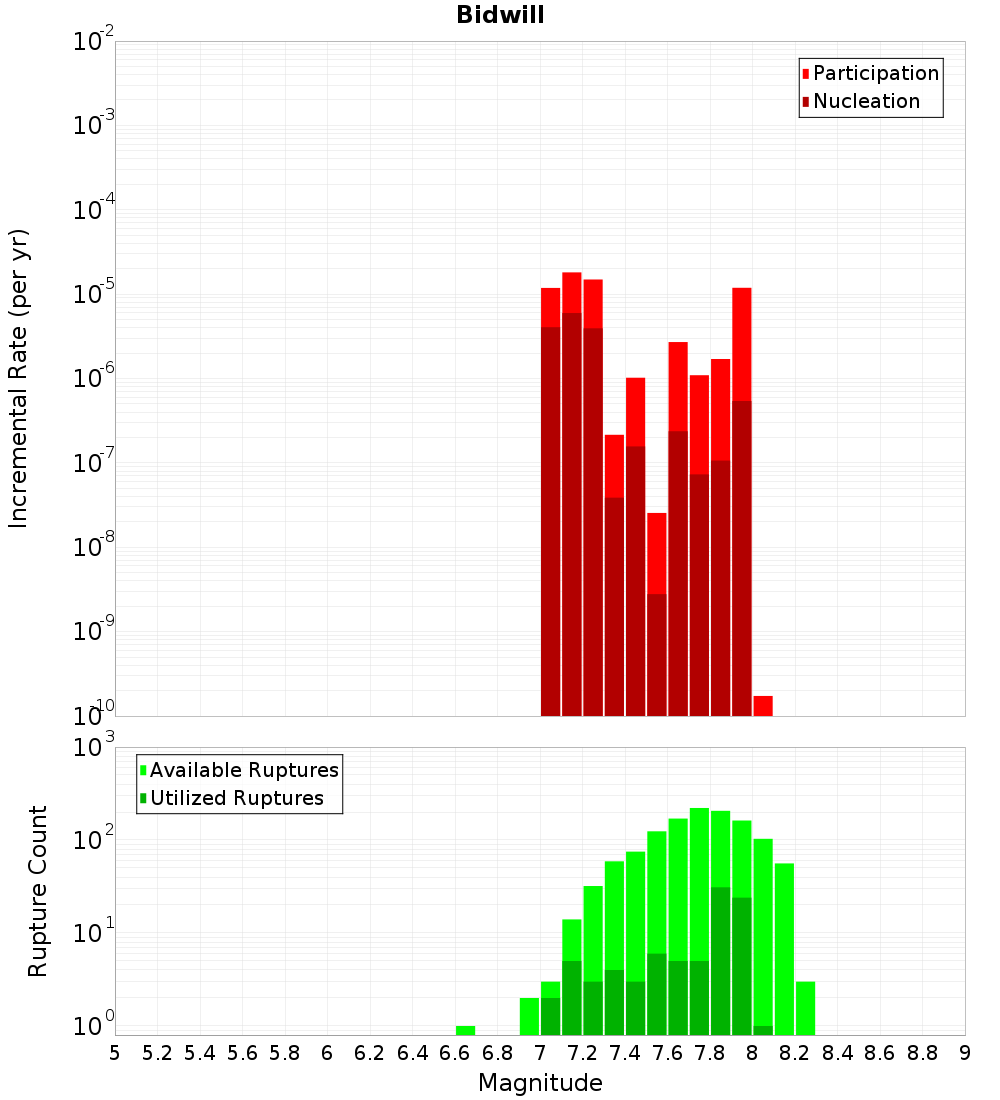 Bidwill

Participation
Nucleation

Incremental Rate (per yr)

$10^{-2}$
$10^{-3}$
$10^{-4}$
$10^{-5}$
$10^{-6}$
$10^{-7}$
$10^{-8}$
$10^{-9}$
$10^{-10}$

Available Ruptures
Utilized Ruptures

Rupture Count

$10^{3}$
$10^{2}$
$10^{1}$
$10^{0}$

5 5.2 5.4 5.6 5.8 6 6.2 6.4 6.6 6.8 7 7.2 7.4 7.6 7.8 8 8.2 8.4 8.6 8.8 9

Magnitude